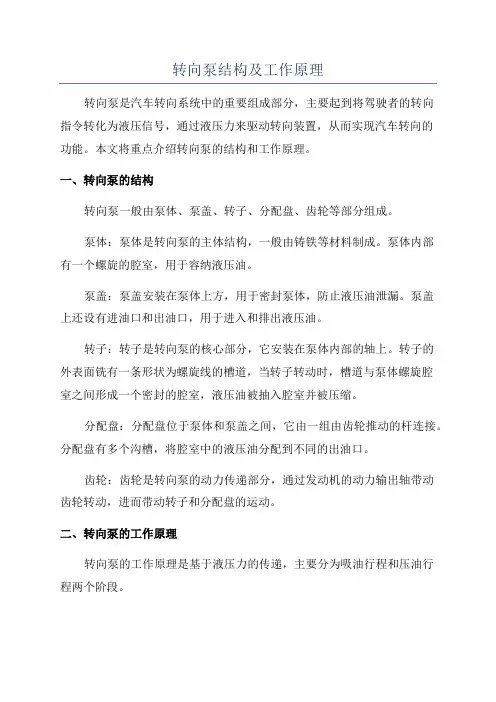 转向泵结构及工作原理

转向泵是汽车转向系统中的重要组成部分，主要起到将驾驶者的转向指令转化为液压信号，通过液压力来驱动转向装置，从而实现汽车转向的功能。本文将重点介绍转向泵的结构和工作原理。

一、转向泵的结构

转向泵一般由泵体、泵盖、转子、分配盘、齿轮等部分组成。

泵体：泵体是转向泵的主体结构，一般由铸铁等材料制成。泵体内部有一个螺旋的腔室，用于容纳液压油。

泵盖：泵盖安装在泵体上方，用于密封泵体，防止液压油泄漏。泵盖上还设有进油口和出油口，用于进入和排出液压油。

转子：转子是转向泵的核心部分，它安装在泵体内部的轴上。转子的外表面铣有一条形状为螺旋线的槽道，当转子转动时，槽道与泵体螺旋腔室之间形成一个密封的腔室，液压油被抽入腔室并被压缩。

分配盘：分配盘位于泵体和泵盖之间，它由一组由齿轮推动的杆连接。分配盘有多个沟槽，将腔室中的液压油分配到不同的出油口。

齿轮：齿轮是转向泵的动力传递部分，通过发动机的动力输出轴带动齿轮转动，进而带动转子和分配盘的运动。

二、转向泵的工作原理

转向泵的工作原理是基于液压力的传递，主要分为吸油行程和压油行程两个阶段。